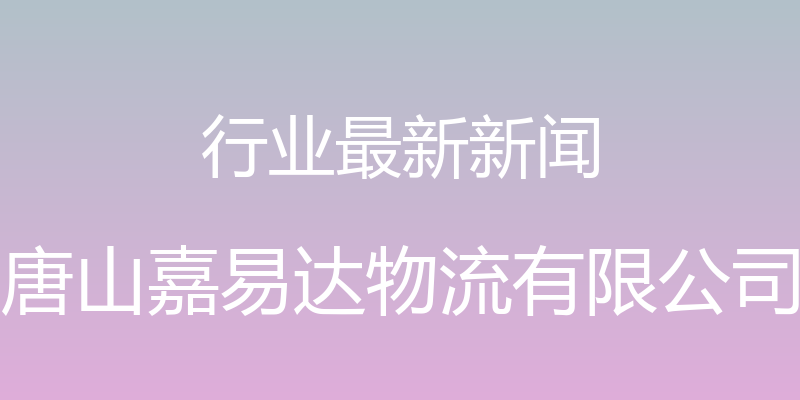 行业最新新闻

唐山嘉易达物流有限公司